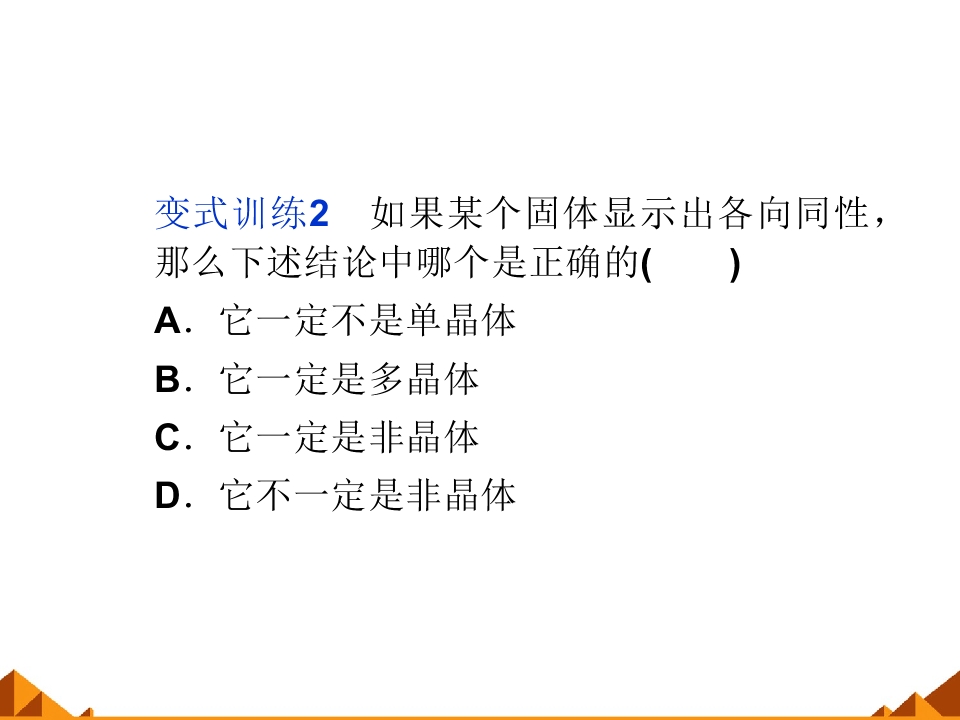 变式训练2 如果某个固体显示出各向同性，那么下述结论中哪个是正确的(　　)

A．它一定不是单晶体

B．它一定是多晶体

C．它一定是非晶体

D．它不一定是非晶体